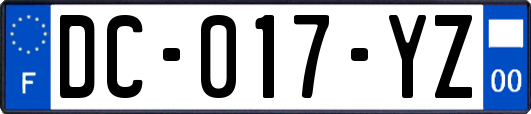 F

DC-017-YZ

00